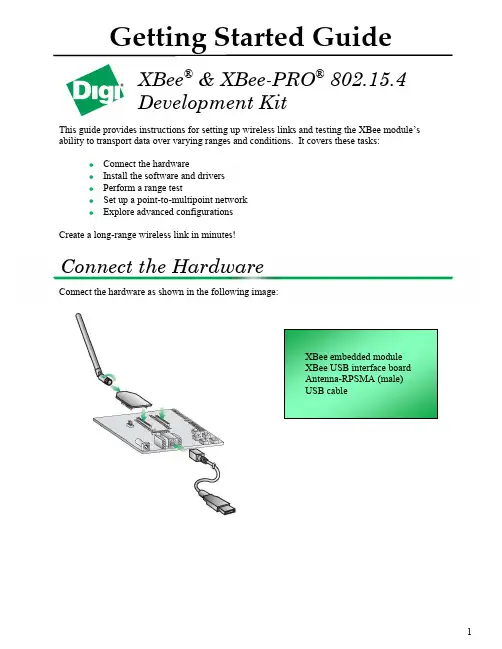 Getting Started Guide

Digi

XBee® & XBee-PRO® 802.15.4 Development Kit

This guide provides instructions for setting up wireless links and testing the XBee module's ability to transport data over varying ranges and conditions. It covers these tasks:

- Connect the hardware
- Install the software and drivers
- Perform a range test
- Set up a point-to-multipoint network
- Explore advanced configurations

Create a long-range wireless link in minutes!

Connect the Hardware

Connect the hardware as shown in the following image:

XBee embedded module
XBee USB interface board
Antenna-RPSMA (male)
USB cable

1